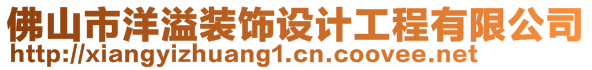 佛山市洋溢装饰设计工程有限公司
http://xiangyizhuang1.cn.coovee.net